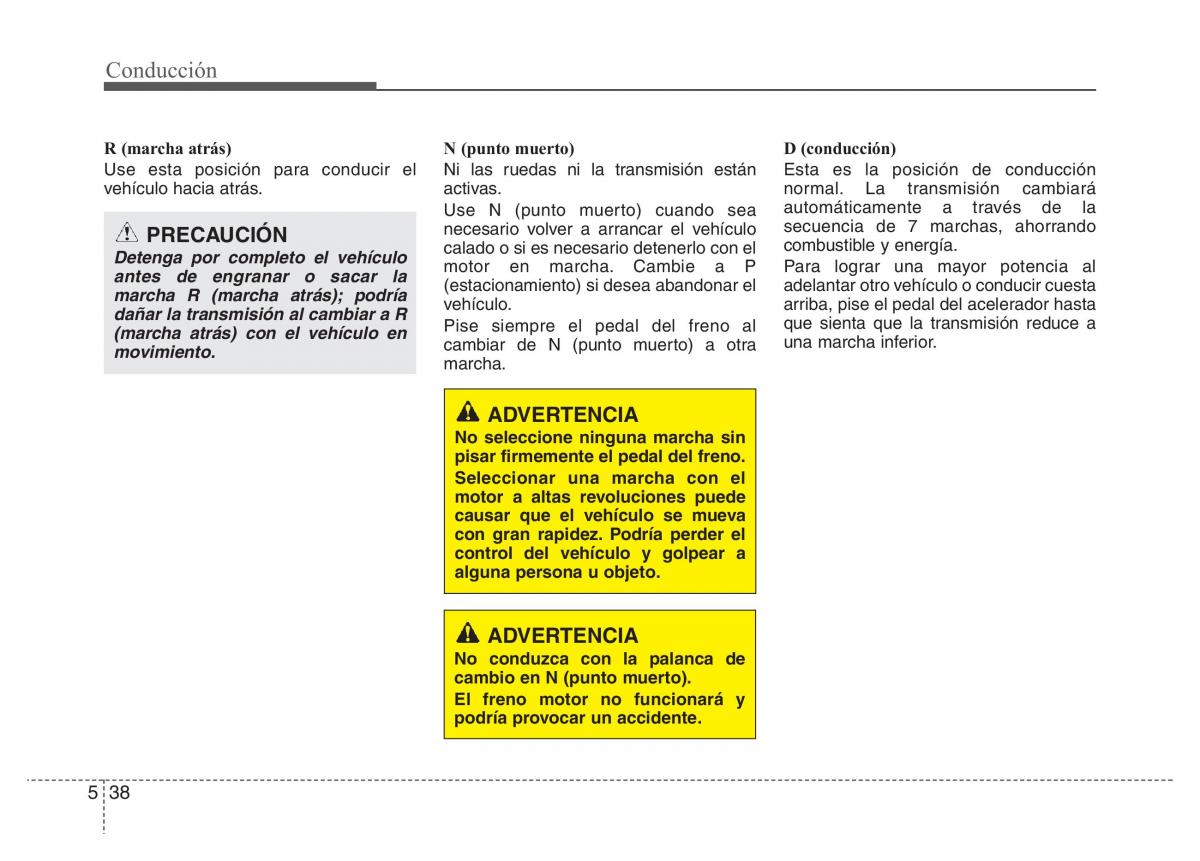 Conducción

R (marcha atrás)
Use esta posición para conducir el vehículo hacia atrás.

PRECAUCIÓN
Detenga por completo el vehículo antes de engranar o sacar la marcha R (marcha atrás); podría dañar la transmisión al cambiar a R (marcha atrás) con el vehículo en movimiento.

N (punto muerto)
Ni las ruedas ni la transmisión están activas.
Use N (punto muerto) cuando sea necesario volver a arrancar el vehículo calado o si es necesario detenerlo con el motor en marcha. Cambie a P (estacionamiento) si desea abandonar el vehículo.
Pise siempre el pedal del freno al cambiar de N (punto muerto) a otra marcha.

ADVERTENCIA
No seleccione ninguna marcha sin pisar firmemente el pedal del freno.
Seleccionar una marcha con el motor a altas revoluciones puede causar que el vehículo se mueva con gran rapidez. Podría perder el control del vehículo y golpear a alguna persona u objeto.

ADVERTENCIA
No conduzca con la palanca de cambio en N (punto muerto).
El freno motor no funcionará y podría provocar un accidente.

D (conducción)
Esta es la posición de conducción normal. La transmisión cambiará automáticamente a través de la secuencia de 7 marchas, ahorrando combustible y energía.
Para lograr una mayor potencia al adelantar otro vehículo o conducir cuesta arriba, pise el pedal del acelerador hasta que sienta que la transmisión reduce a una marcha inferior.

5 38